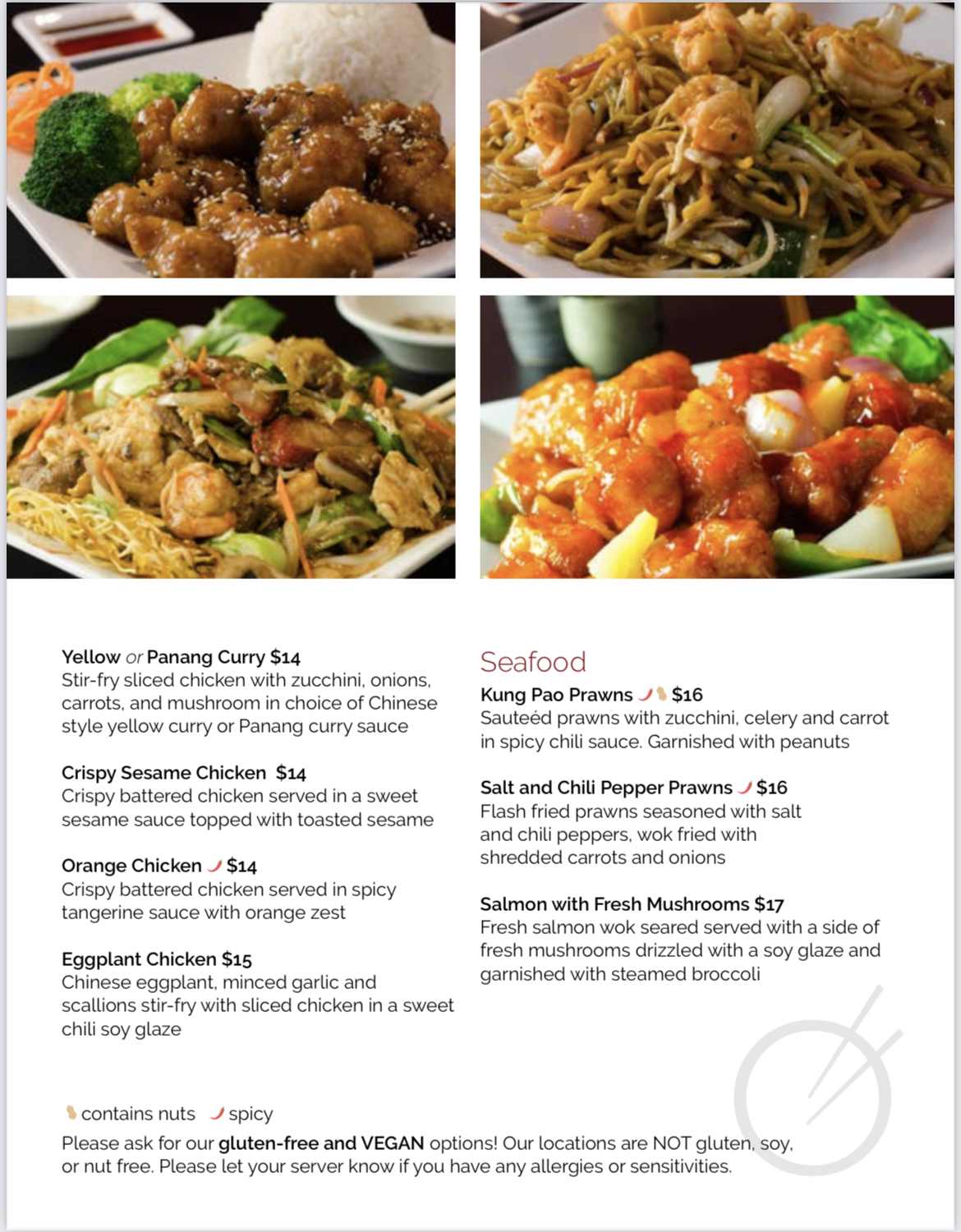 Yellow or Panang Curry $14
Stir-fry sliced chicken with zucchini, onions, carrots, and mushroom in choice of Chinese style yellow curry or Panang curry sauce

Crispy Sesame Chicken $14
Crispy battered chicken served in a sweet sesame sauce topped with toasted sesame

Orange Chicken $14
Crispy battered chicken served in spicy tangerine sauce with orange zest

Eggplant Chicken $15
Chinese eggplant, minced garlic and scallions stir-fry with sliced chicken in a sweet chili soy glaze

Seafood
Kung Pao Prawns $16
Sauteéd prawns with zucchini, celery and carrot in spicy chili sauce. Garnished with peanuts

Salt and Chili Pepper Prawns $16
Flash fried prawns seasoned with salt and chili peppers, wok fried with shredded carrots and onions

Salmon with Fresh Mushrooms $17
Fresh salmon wok seared served with a side of fresh mushrooms drizzled with a soy glaze and garnished with steamed broccoli

contains nuts spicy
Please ask for our gluten-free and VEGAN options! Our locations are NOT gluten, soy, or nut free. Please let your server know if you have any allergies or sensitivities.